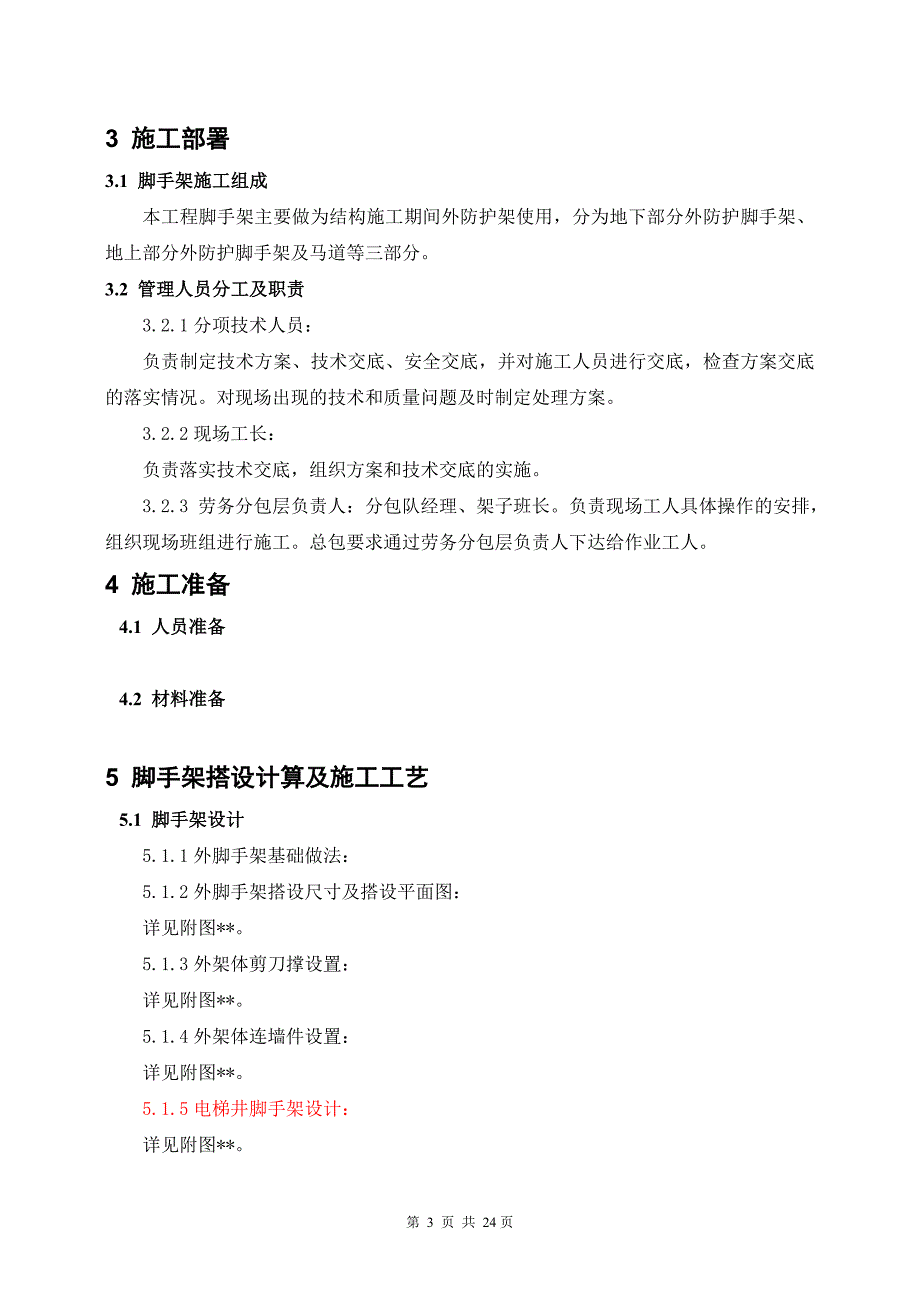 3 施工部署

3.1 脚手架施工组成

本工程脚手架主要做为结构施工期间外防护架使用，分为地下部分外防护脚手架、地上部分外防护脚手架及马道等三部分。

3.2 管理人员分工及职责

3.2.1 分项技术人员：

负责制定技术方案、技术交底、安全交底，并对施工人员进行交底，检查方案交底的落实情况。对现场出现的技术和质量问题及时制定处理方案。

3.2.2 现场工长：

负责落实技术交底，组织方案和技术交底的实施。

3.2.3 劳务分包层负责人：分包队经理、架子班长。负责现场工人具体操作的安排，组织现场班组进行施工。总包要求通过劳务分包层负责人下达给作业工人。

4 施工准备

4.1 人员准备

4.2 材料准备

5 脚手架搭设计算及施工工艺

5.1 脚手架设计

5.1.1 外脚手架基础做法：

5.1.2 外脚手架搭设尺寸及搭设平面图：

详见附图**。

5.1.3 外架体剪刀撑设置：

详见附图**。

5.1.4 外架体连墙件设置：

详见附图**。

5.1.5 电梯井脚手架设计：

详见附图**。

第 3 页 共 24 页